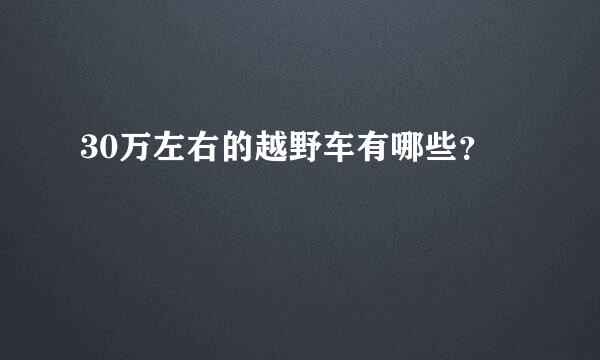 30万左右的越野车有哪些？